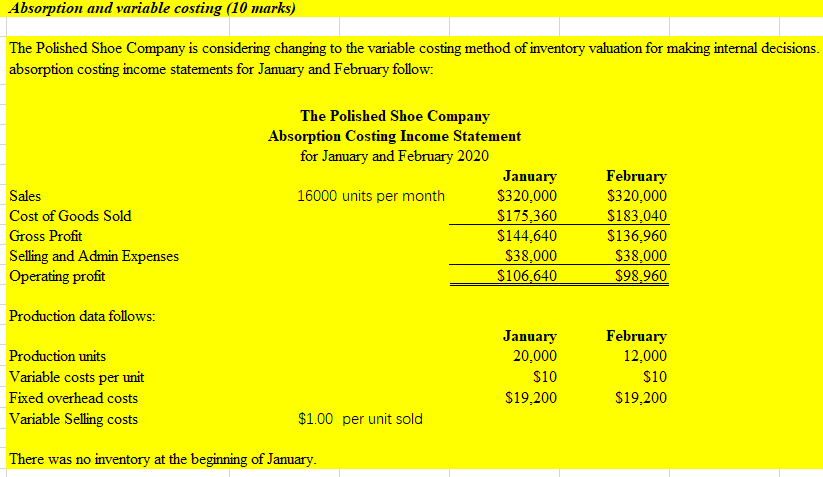 Absorption and variable costing (10 marks)

The Polished Shoe Company is considering changing to the variable costing method of inventory valuation for making internal decisions. absorption costing income statements for January and February follow:

The Polished Shoe Company
Absorption Costing Income Statement
for January and February 2020

| | | January | February |
|---|---|---|---|
| Sales | 16000 units per month | \$320,000 | \$320,000 |
| Cost of Goods Sold | | \$175,360 | \$183,040 |
| Gross Profit | | \$144,640 | \$136,960 |
| Selling and Admin Expenses | | \$38,000 | \$38,000 |
| Operating profit | | \$106,640 | \$98,960 |

Production data follows:

| | | January | February |
|---|---|---|---|
| Production units | | 20,000 | 12,000 |
| Variable costs per unit | | \$10 | \$10 |
| Fixed overhead costs | | \$19,200 | \$19,200 |
| Variable Selling costs | \$1.00 per unit sold | | |

There was no inventory at the beginning of January.